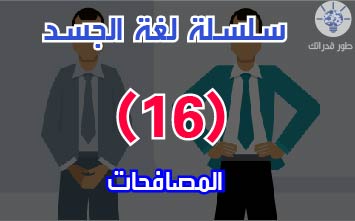 طور قدراتك

سلسلة لغة الجسد

(16)

المصافحات